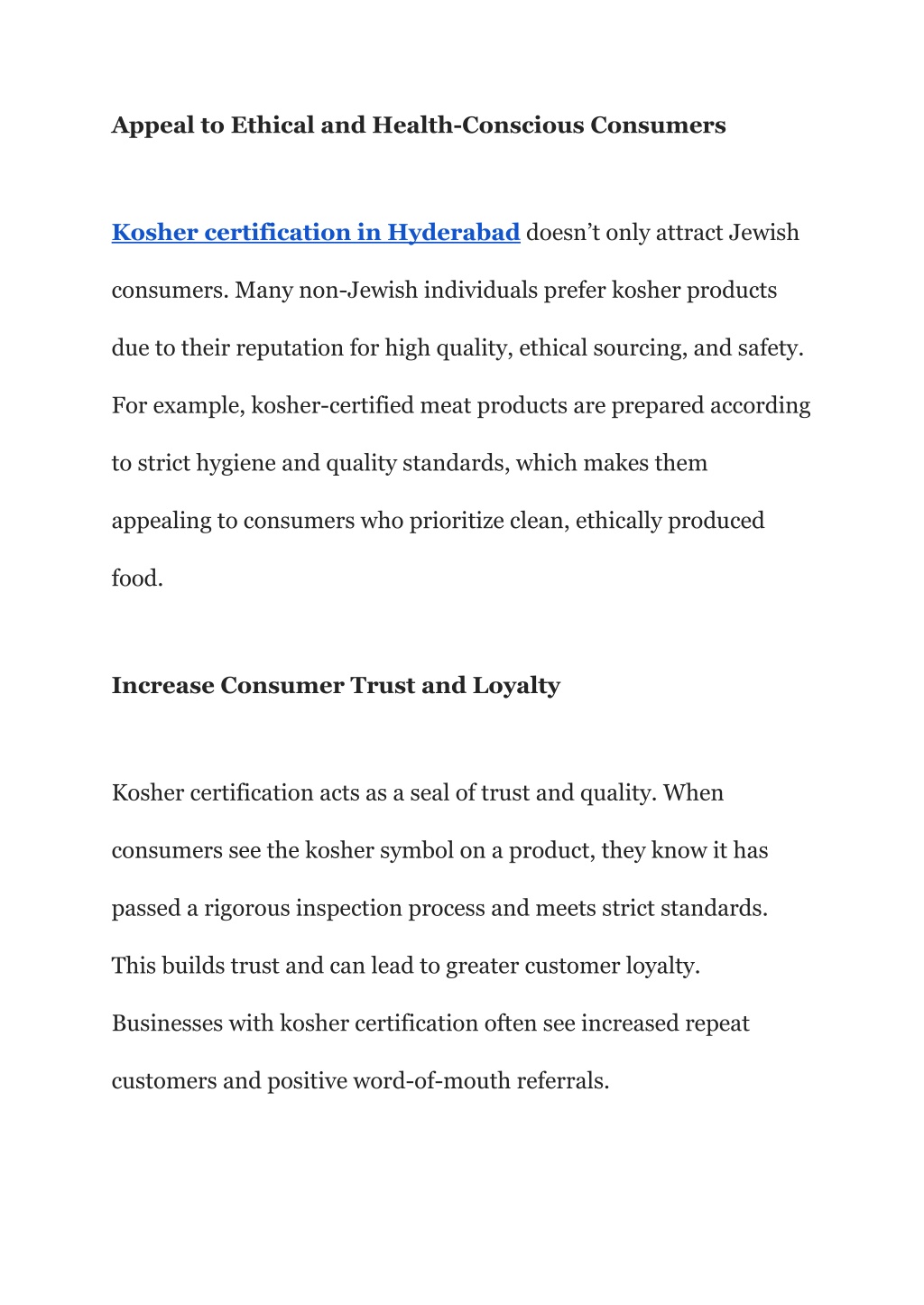 Appeal to Ethical and Health-Conscious Consumers

Kosher certification in Hyderabad doesn’t only attract Jewish consumers. Many non-Jewish individuals prefer kosher products due to their reputation for high quality, ethical sourcing, and safety. For example, kosher-certified meat products are prepared according to strict hygiene and quality standards, which makes them appealing to consumers who prioritize clean, ethically produced food.

Increase Consumer Trust and Loyalty

Kosher certification acts as a seal of trust and quality. When consumers see the kosher symbol on a product, they know it has passed a rigorous inspection process and meets strict standards. This builds trust and can lead to greater customer loyalty. Businesses with kosher certification often see increased repeat customers and positive word-of-mouth referrals.